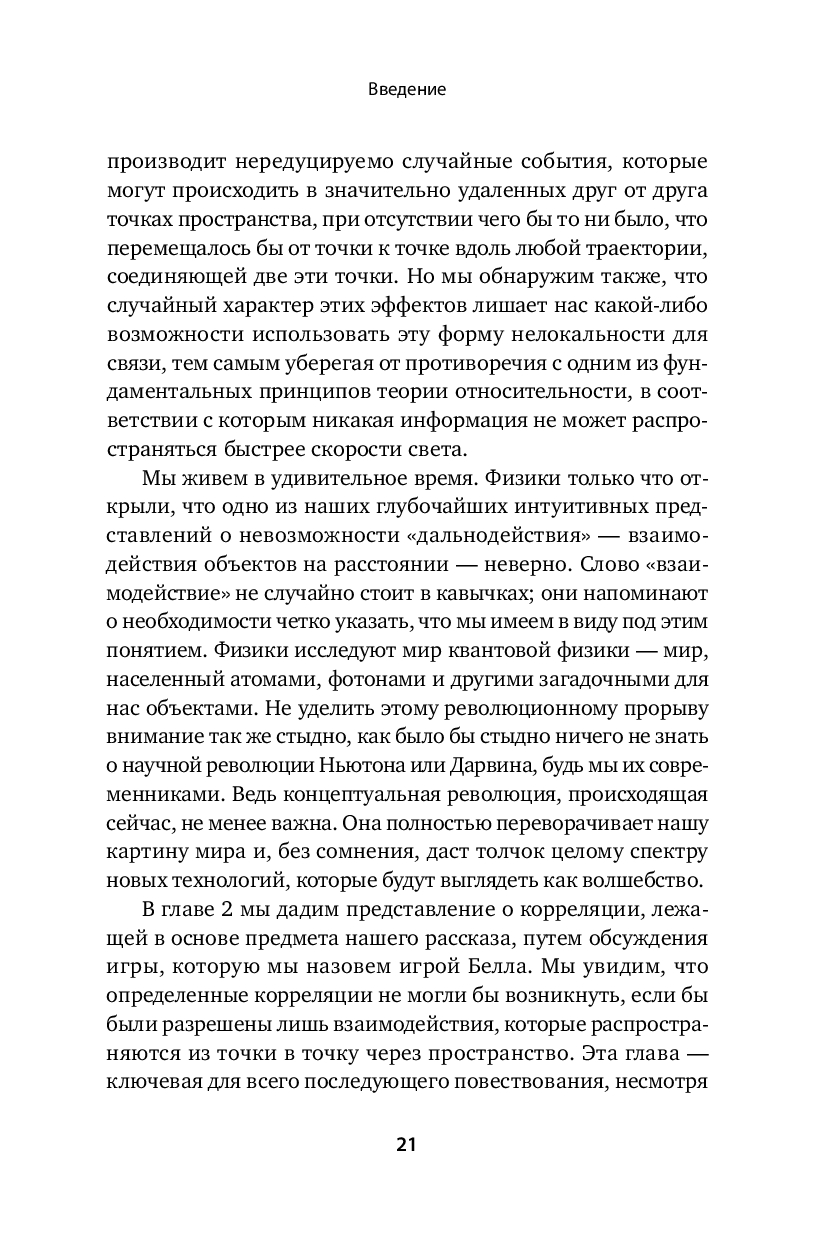 Введение

производит нередуцируемо случайные события, которые могут происходить в значительно удаленных друг от друга точках пространства, при отсутствии чего бы то ни было, что перемещалось бы от точки к точке вдоль любой траектории, соединяющей две эти точки. Но мы обнаружим также, что случайный характер этих эффектов лишает нас какой-либо возможности использовать эту форму нелокальности для связи, тем самым уберегая от противоречия с одним из фундаментальных принципов теории относительности, в соответствии с которым никакая информация не может распространяться быстрее скорости света.

Мы живем в удивительное время. Физики только что открыли, что одно из наших глубочайших интуитивных представлений о невозможности «дальнодействия» — взаимодействия объектов на расстоянии — неверно. Слово «взаимодействие» не случайно стоит в кавычках; они напоминают о необходимости четко указать, что мы имеем в виду под этим понятием. Физики исследуют мир квантовой физики — мир, населенный атомами, фотонами и другими загадочными для нас объектами. Не уделить этому революционному прорыву внимание так же стыдно, как было бы стыдно ничего не знать о научной революции Ньютона или Дарвина, будь мы их современниками. Ведь концептуальная революция, происходящая сейчас, не менее важна. Она полностью переворачивает нашу картину мира и, без сомнения, даст толчок целому спектру новых технологий, которые будут выглядеть как волшебство.

В главе 2 мы дадим представление о корреляции, лежащей в основе предмета нашего рассказа, путем обсуждения игры, которую мы назовем игрой Белла. Мы увидим, что определенные корреляции не могли бы возникнуть, если бы были разрешены лишь взаимодействия, которые распространяются из точки в точку через пространство. Эта глава — ключевая для всего последующего повествования, несмотря

21